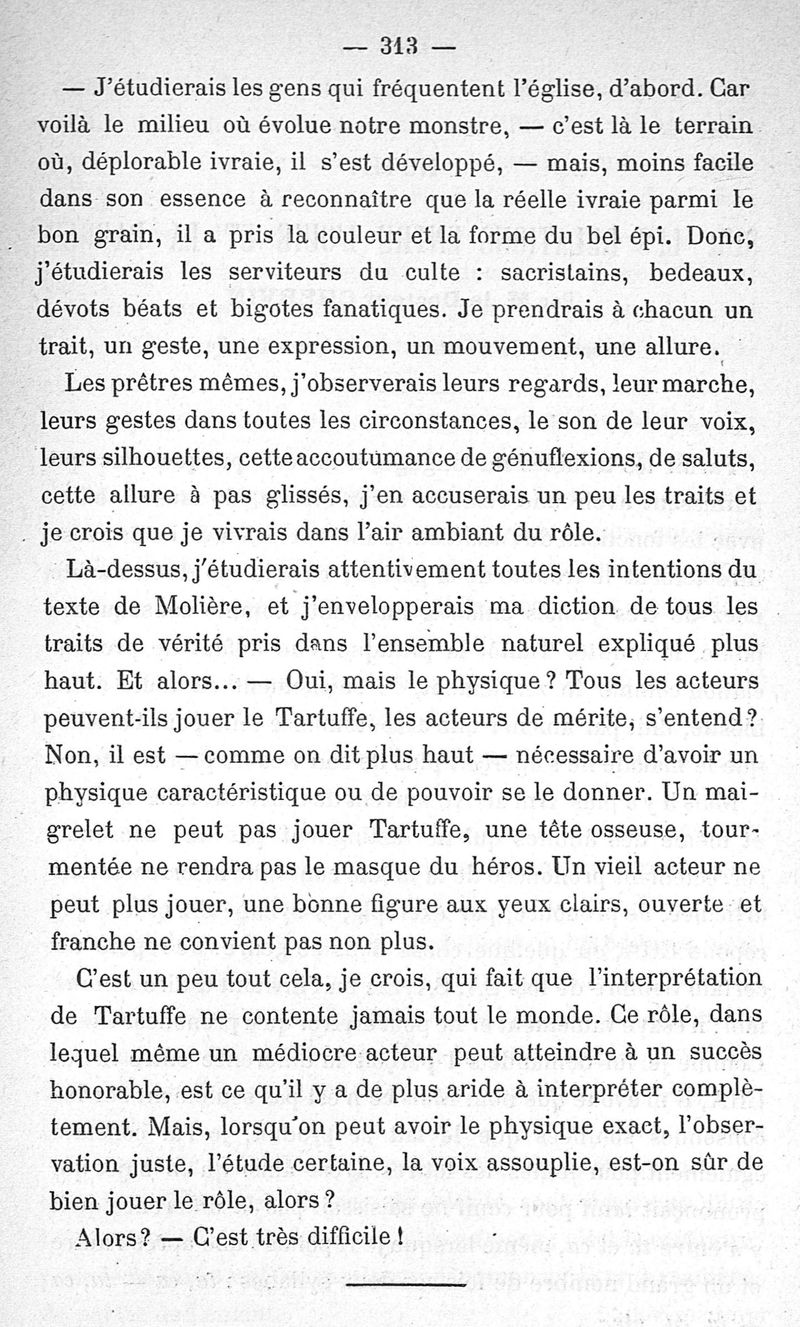 — 313 —

— J'étudierais les gens qui fréquentent l'église, d'abord. Car voilà le milieu où évolue notre monstre, — c'est là le terrain où, déplorable ivraie, il s'est développé, — mais, moins facile dans son essence à reconnaître que la réelle ivraie parmi le bon grain, il a pris la couleur et la forme du bel épi. Donc, j'étudierais les serviteurs du culte : sacristains, bedeaux, dévots béats et bigotes fanatiques. Je prendrais à chacun un trait, un geste, une expression, un mouvement, une allure.

Les prêtres mêmes, j'observerais leurs regards, leur marche, leurs gestes dans toutes les circonstances, le son de leur voix, leurs silhouettes, cette accoutumance de génuflexions, de saluts, cette allure à pas glissés, j'en accuserais un peu les traits et je crois que je vivrais dans l'air ambiant du rôle.

Là-dessus, j'étudierais attentivement toutes les intentions du texte de Molière, et j'envelopperais ma diction de tous les traits de vérité pris dans l'ensemble naturel expliqué plus haut. Et alors... — Oui, mais le physique ? Tous les acteurs peuvent-ils jouer le Tartuffe, les acteurs de mérite, s'entend ? Non, il est — comme on dit plus haut — nécessaire d'avoir un physique caractéristique ou de pouvoir se le donner. Un maigrelet ne peut pas jouer Tartuffe, une tête osseuse, tourmentée ne rendra pas le masque du héros. Un vieil acteur ne peut plus jouer, une bonne figure aux yeux clairs, ouverte et franche ne convient pas non plus.

C'est un peu tout cela, je crois, qui fait que l'interprétation de Tartuffe ne contente jamais tout le monde. Ce rôle, dans lequel même un médiocre acteur peut atteindre à un succès honorable, est ce qu'il y a de plus aride à interpréter complètement. Mais, lorsqu'on peut avoir le physique exact, l'observation juste, l'étude certaine, la voix assouplie, est-on sûr de bien jouer le rôle, alors ?

Alors ? — C'est très difficile !